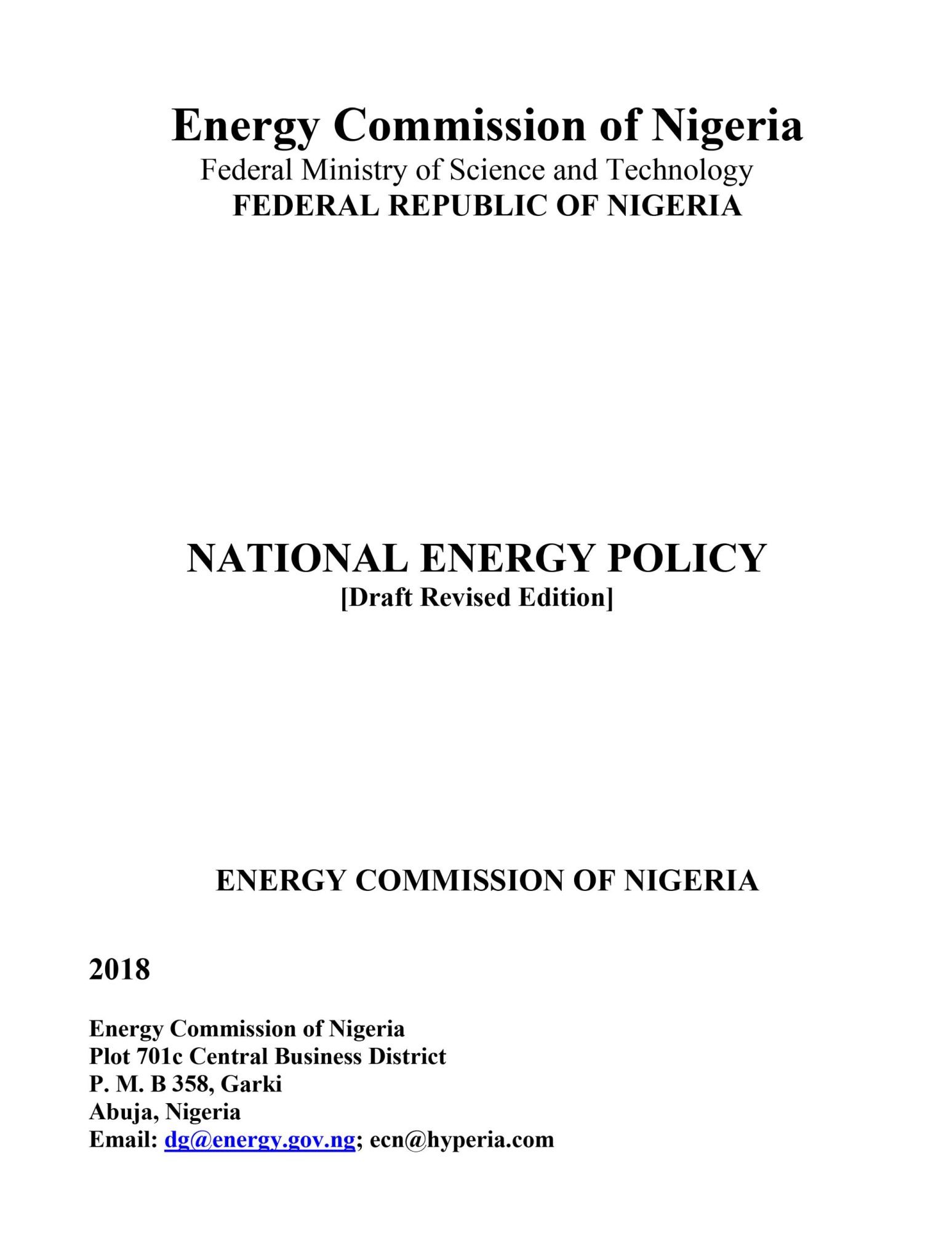 Energy Commission of Nigeria
Federal Ministry of Science and Technology
FEDERAL REPUBLIC OF NIGERIA

NATIONAL ENERGY POLICY
[Draft Revised Edition]

ENERGY COMMISSION OF NIGERIA

2018

Energy Commission of Nigeria
Plot 701c Central Business District
P. M. B 358, Garki
Abuja, Nigeria
Email: dg@energy.gov.ng; ecn@hyperia.com